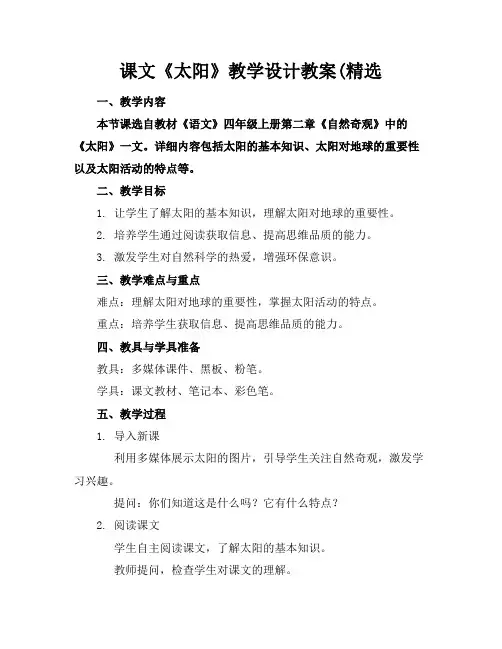 课文《太阳》教学设计教案(精选

一、教学内容

本节课选自教材《语文》四年级上册第二章《自然奇观》中的《太阳》一文。详细内容包括太阳的基本知识、太阳对地球的重要性以及太阳活动的特点等。

二、教学目标

1. 让学生了解太阳的基本知识，理解太阳对地球的重要性。

2. 培养学生通过阅读获取信息、提高思维品质的能力。

3. 激发学生对自然科学的热爱，增强环保意识。

三、教学难点与重点

难点：理解太阳对地球的重要性，掌握太阳活动的特点。

重点：培养学生获取信息、提高思维品质的能力。

四、教具与学具准备

教具：多媒体课件、黑板、粉笔。

学具：课文教材、笔记本、彩色笔。

五、教学过程

1. 导入新课

利用多媒体展示太阳的图片，引导学生关注自然奇观，激发学习兴趣。

提问：你们知道这是什么吗？它有什么特点？

2. 阅读课文

学生自主阅读课文，了解太阳的基本知识。

教师提问，检查学生对课文的理解。